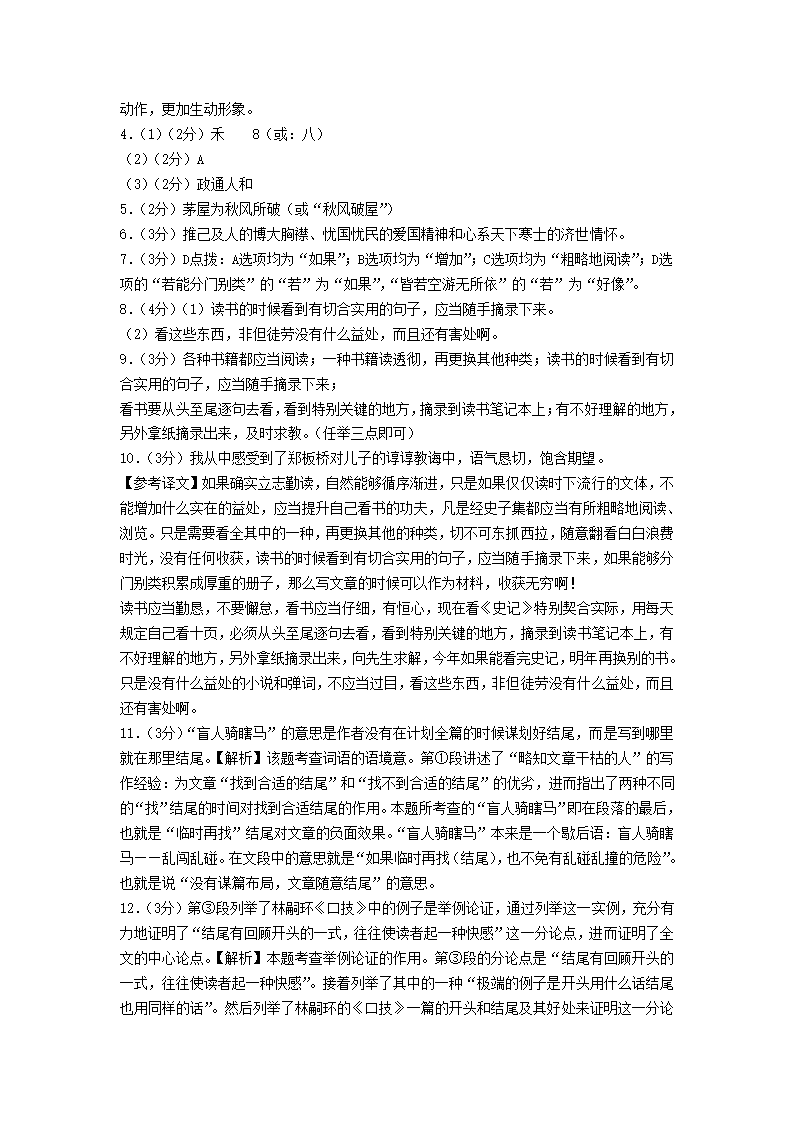 动作，更加生动形象。
4.（1）（2分）禾　 8（或：八）
（2）（2分）A
（3）（2分）政通人和
5.（2分）茅屋为秋风所破（或“秋风破屋”）
6.（3分）推己及人的博大胸襟、忧国忧民的爱国精神和心系天下寒士的济世情怀。
7.（3分）D点拨：A选项均为“如果”；B选项均为“增加”；C选项均为“粗略地阅读”；D选项的“若能分门别类”的“若”为“如果”，“皆若空游无所依”的“若”为“好像”。
8.（4分）（1）读书的时候看到有切合实用的句子，应当随手摘录下来。
（2）看这些东西，非但徒劳没有什么益处，而且还有害处啊。
9.（3分）各种书籍都应当阅读；一种书籍读透彻，再更换其他种类；读书的时候看到有切合实用的句子，应当随手摘录下来；
看书要从头至尾逐句去看，看到特别关键的地方，摘录到读书笔记本上；有不好理解的地方，另外拿纸摘录出来，及时求教。（任举三点即可）
10.（3分）我从中感受到了郑板桥对儿子的谆谆教诲中，语气恳切，饱含期望。
【参考译文】如果确实立志勤读，自然能够循序渐进，只是如果仅仅读时下流行的文体，不能增加什么实在的益处，应当提升自己看书的功夫，凡是经史子集都应当有所粗略地阅读、浏览。只是需要看全其中的一种，再更换其他的种类，切不可东抓西拉，随意翻看白白浪费时光，没有任何收获，读书的时候看到有切合实用的句子，应当随手摘录下来，如果能够分门别类积累成厚重的册子，那么写文章的时候可以作为材料，收获无穷啊！
读书应当勤恳，不要懈怠，看书应当仔细，有恒心，现在看《史记》特别契合实际，用每天规定自己看十页，必须从头至尾逐句去看，看到特别关键的地方，摘录到读书笔记本上，有不好理解的地方，另外拿纸摘录出来，向先生求解，今年如果能看完史记，明年再换别的书。只是没有什么益处的小说和弹词，不应当过目，看这些东西，非但徒劳没有什么益处，而且还有害处啊。
11.（3分）“盲人骑瞎马”的意思是作者没有在计划全篇的时候谋划好结尾，而是写到哪里就在那里结尾。【解析】该题考查词语的语境意。第①段讲述了“略知文章干枯的人”的写作经验：为文章“找到合适的结尾”和“找不到合适的结尾”的优劣，进而指出了两种不同的“找”结尾的时间对找到合适结尾的作用。本题所考查的“盲人骑瞎马”即在段落的最后，也就是“临时再找”结尾对文章的负面效果。“盲人骑瞎马”本来是一个歇后语：盲人骑瞎马——乱闯乱碰。在文段中的意思就是“如果临时再找（结尾），也不免有乱碰乱撞的危险”。也就是说“没有谋篇布局，文章随意结尾”的意思。
12.（3分）第③段列举了林嗣环《口技》中的例子是举例论证，通过列举这一实例，充分有力地证明了“结尾有回顾开头的一式，往往使读者起一种快感”这一分论点，进而证明了全文的中心论点。【解析】本题考查举例论证的作用。第③段的分论点是“结尾有回顾开头的一式，往往使读者起一种快感”。接着列举了其中的一种“极端的例子是开头用什么话结尾也用同样的话”。然后列举了林嗣环的《口技》一篇的开头和结尾及其好处来证明这一分论